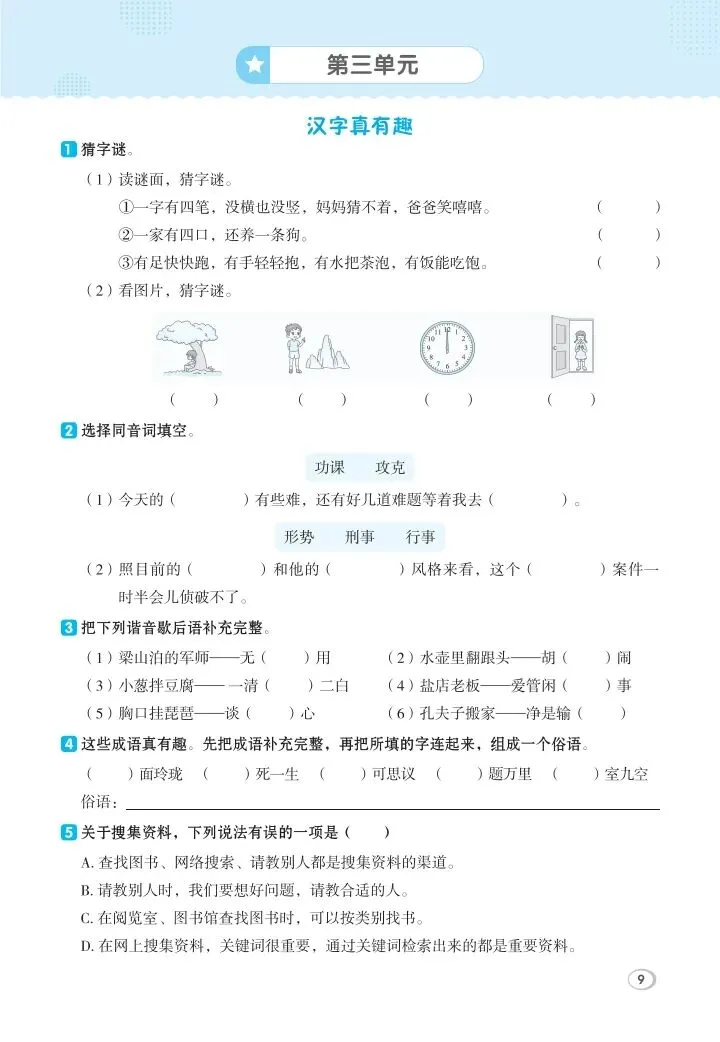 第三单元

汉字真有趣

1 猜字谜。

（1）读谜面，猜字谜。

①一字有四笔，没横也没竖，妈妈猜不着，爸爸笑嘻嘻。 （ ）

②一家有四口，还养一条狗。 （ ）

③有足快快跑，有手轻轻抱，有水把茶泡，有饭能吃饱。 （ ）

（2）看图片，猜字谜。

（ ） （ ） （ ） （ ）

2 选择同音词填空。

功课 攻克

（1）今天的（ ）有些难，还有好几道难题等着我去（ ）。

形势 刑事 行事

（2）照目前的（ ）和他的（ ）风格来看，这个（ ）案件一时半会儿侦破不了。

3 把下列谐音歇后语补充完整。

（1）梁山泊的军师——无（ ）用

（2）水壶里翻跟头——胡（ ）闹

（3）小葱拌豆腐——一清（ ）二白

（4）盐店老板——爱管闲（ ）事

（5）胸口挂琵琶——谈（ ）心

（6）孔夫子搬家——净是输（ ）

4 这些成语真有趣。先把成语补充完整，再把所填的字连起来，组成一个俗语。

（ ）面玲珑 （ ）死一生 （ ）可思议 （ ）题万里 （ ）室九空

俗语：

5 关于搜集资料，下列说法有误的一项是（ ）

A. 查找图书、网络搜索、请教别人都是搜集资料的渠道。

B. 请教别人时，我们要想好问题，请教合适的人。

C. 在阅览室、图书馆查找图书时，可以按类别找书。

D. 在网上搜集资料，关键词很重要，通过关键词检索出来的都是重要资料。

9